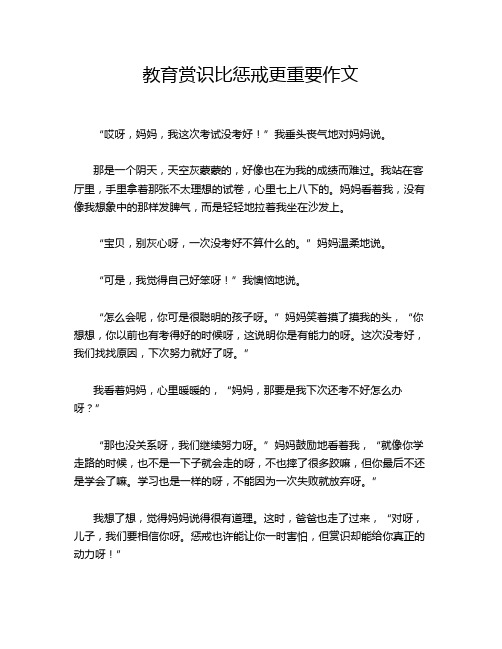 教育赏识比惩戒更重要作文

“哎呀，妈妈，我这次考试没考好！”我垂头丧气地对妈妈说。

那是一个阴天，天空灰蒙蒙的，好像也在为我的成绩而难过。我站在客厅里，手里拿着那张不太理想的试卷，心里七上八下的。妈妈看着我，没有像我想象中的那样发脾气，而是轻轻地拉着我坐在沙发上。

“宝贝，别灰心呀，一次没考好不算什么的。”妈妈温柔地说。

“可是，我觉得自己好笨呀！”我懊恼地说。

“怎么会呢，你可是很聪明的孩子呀。”妈妈笑着摸了摸我的头，“你想想，你以前也有考得好的时候呀，这说明你是有能力的呀。这次没考好，我们找找原因，下次努力就好了呀。”

我看着妈妈，心里暖暖的，“妈妈，那要是我下次还考不好怎么办呀？”

“那也没关系呀，我们继续努力呀。”妈妈鼓励地看着我，“就像你学走路的时候，也不是一下子就会走的呀，不也摔了很多跤嘛，但你最后不还是学会了嘛。学习也是一样的呀，不能因为一次失败就放弃呀。”

我想了想，觉得妈妈说得很有道理。这时，爸爸也走了过来，“对呀，儿子，我们要相信你呀。惩戒也许能让你一时害怕，但赏识却能给你真正的动力呀！”